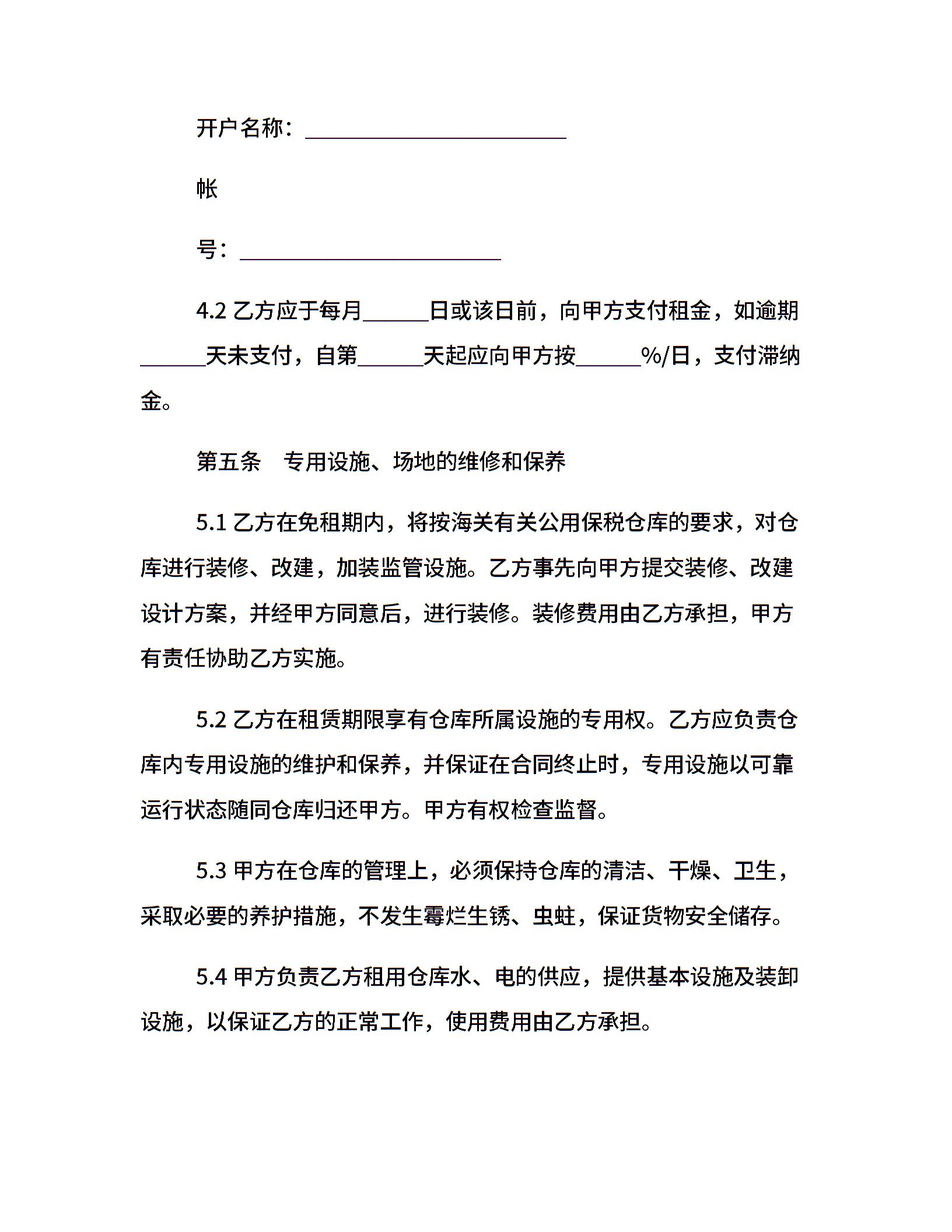 开户名称：________________________

帐

号：________________________

4.2 乙方应于每月______日或该日前，向甲方支付租金，如逾期______天未支付，自第______天起应向甲方按______%/日，支付滞纳金。

第五条　专用设施、场地的维修和保养

5.1 乙方在免租期内，将按海关有关公用保税仓库的要求，对仓库进行装修、改建，加装监管设施。乙方事先向甲方提交装修、改建设计方案，并经甲方同意后，进行装修。装修费用由乙方承担，甲方有责任协助乙方实施。

5.2 乙方在租赁期限享有仓库所属设施的专用权。乙方应负责仓库内专用设施的维护和保养，并保证在合同终止时，专用设施以可靠运行状态随同仓库归还甲方。甲方有权检查监督。

5.3 甲方在仓库的管理上，必须保持仓库的清洁、干燥、卫生，采取必要的养护措施，不发生霉烂生锈、虫蛀，保证货物安全储存。

5.4 甲方负责乙方租用仓库水、电的供应，提供基本设施及装卸设施，以保证乙方的正常工作，使用费用由乙方承担。